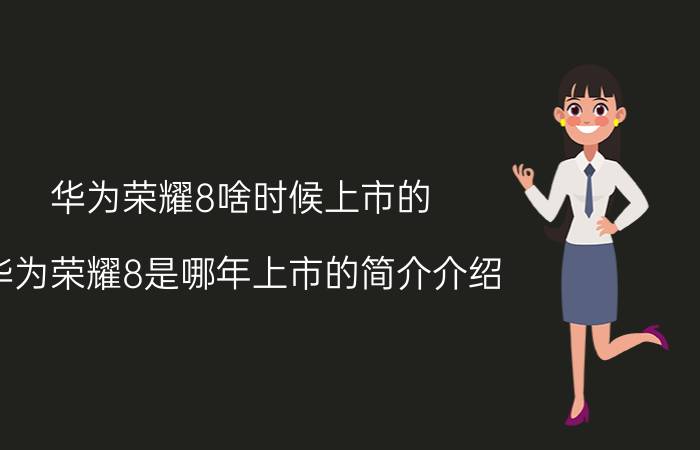 华为荣耀8啥时候上市的

华为荣耀8是哪年上市的简介介绍